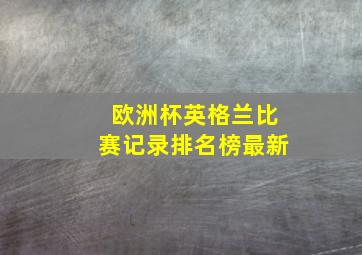 欧洲杯英格兰比赛记录排名榜最新